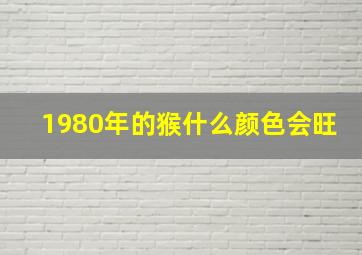 1980年的猴什么颜色会旺